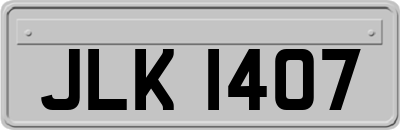 JLK 1407